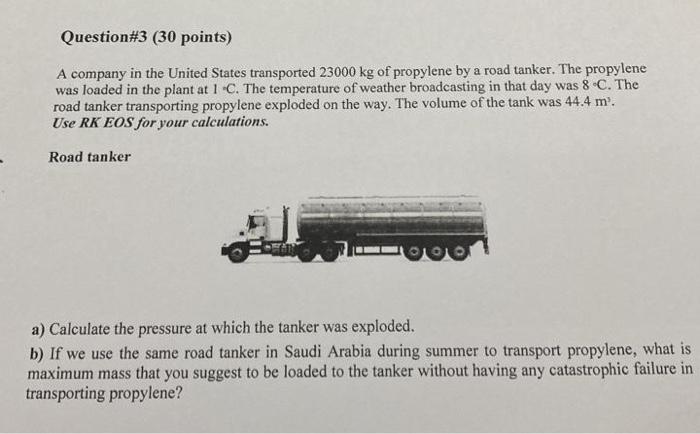 Question#3 (30 points)

A company in the United States transported 23000 kg of propylene by a road tanker. The propylene was loaded in the plant at 1 °C. The temperature of weather broadcasting in that day was 8 °C. The road tanker transporting propylene exploded on the way. The volume of the tank was 44.4 $m^3$.
Use RK EOS for your calculations.

Road tanker

a) Calculate the pressure at which the tanker was exploded.

b) If we use the same road tanker in Saudi Arabia during summer to transport propylene, what is maximum mass that you suggest to be loaded to the tanker without having any catastrophic failure in transporting propylene?